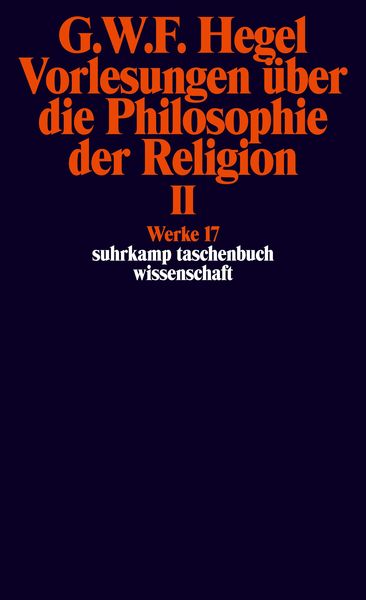 G.W.F. Hegel
Vorlesungen über die Philosophie der Religion
II

Werke 17
suhrkamp taschenbuch wissenschaft